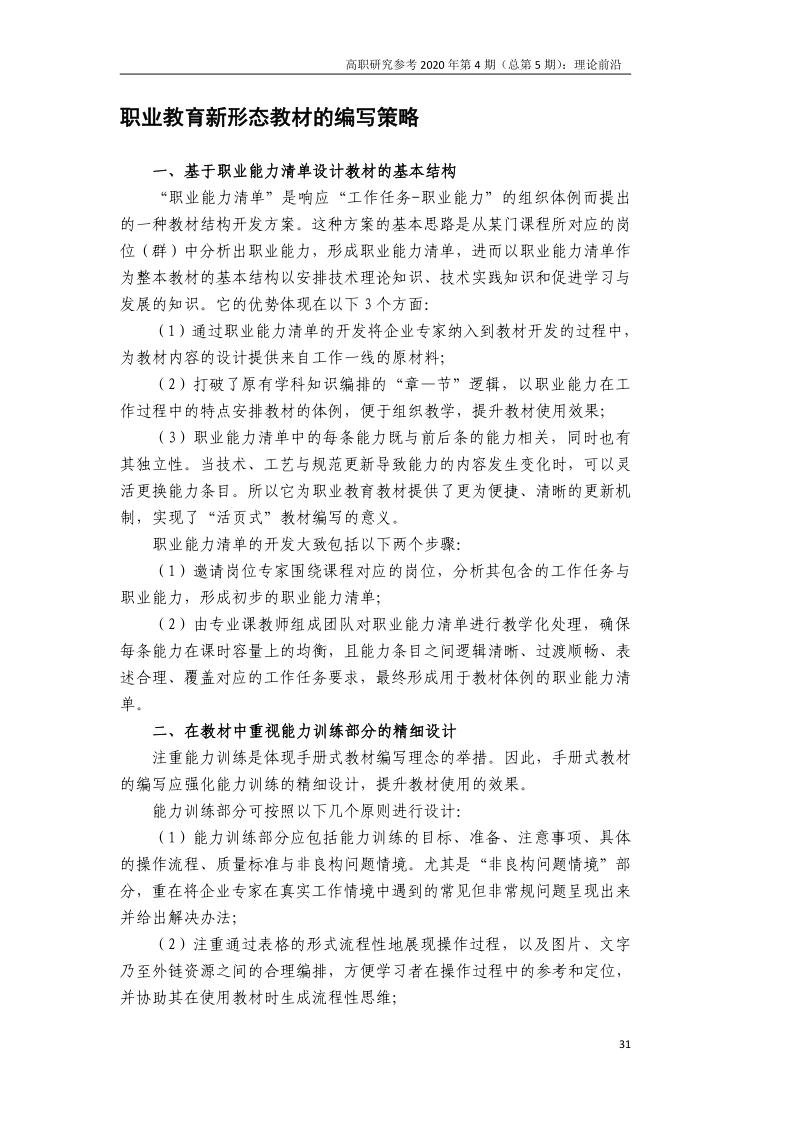 高职研究参考 2020 年第 4 期（总第 5 期）：理论前沿

职业教育新形态教材的编写策略

一、基于职业能力清单设计教材的基本结构

“职业能力清单”是响应“工作任务-职业能力”的组织体例而提出的一种教材结构开发方案。这种方案的基本思路是从某门课程所对应的岗位（群）中分析出职业能力，形成职业能力清单，进而以职业能力清单作为整本教材的基本结构以安排技术理论知识、技术实践知识和促进学习与发展的知识。它的优势体现在以下 3 个方面：

（1）通过职业能力清单的开发将企业专家纳入到教材开发的过程中，为教材内容的设计提供来自工作一线的原材料；

（2）打破了原有学科知识编排的“章—节”逻辑，以职业能力在工作过程中的特点安排教材的体例，便于组织教学，提升教材使用效果；

（3）职业能力清单中的每条能力既与前后条的能力相关，同时也有其独立性。当技术、工艺与规范更新导致能力的内容发生变化时，可以灵活更换能力条目。所以它为职业教育教材提供了更为便捷、清晰的更新机制，实现了“活页式”教材编写的意义。

职业能力清单的开发大致包括以下两个步骤：

（1）邀请岗位专家围绕课程对应的岗位，分析其包含的工作任务与职业能力，形成初步的职业能力清单；

（2）由专业课教师组成团队对职业能力清单进行教学化处理，确保每条能力在课时容量上的均衡，且能力条目之间逻辑清晰、过渡顺畅、表述合理、覆盖对应的工作任务要求，最终形成用于教材体例的职业能力清单。

二、在教材中重视能力训练部分的精细设计

注重能力训练是体现手册式教材编写理念的举措。因此，手册式教材的编写应强化能力训练的精细设计，提升教材使用的效果。

能力训练部分可按照以下几个原则进行设计：

（1）能力训练部分应包括能力训练的目标、准备、注意事项、具体的操作流程、质量标准与非良构问题情境。尤其是“非良构问题情境”部分，重在将企业专家在真实工作情境中遇到的常见但非常规问题呈现出来并给出解决办法；

（2）注重通过表格的形式流程性地展现操作过程，以及图片、文字乃至外链资源之间的合理编排，方便学习者在操作过程中的参考和定位，并协助其在使用教材时生成流程性思维；

31